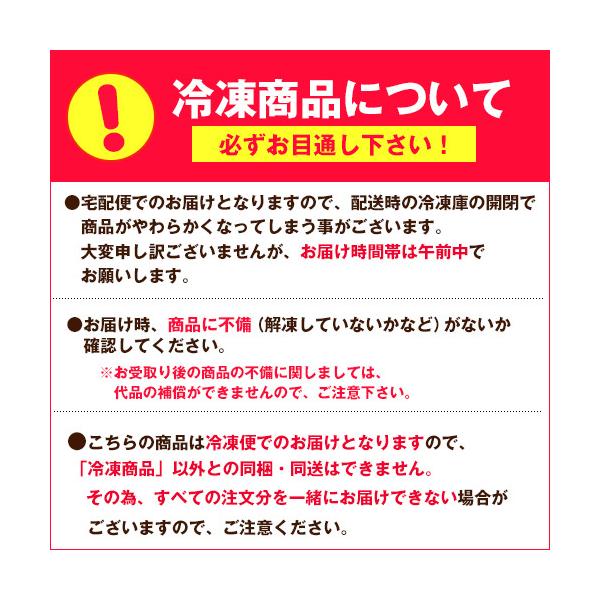 冷凍商品について

必ずお目通し下さい！

●宅配便でのお届けとなりますので、配送時の冷凍庫の開閉で商品がやわらかくなってしまう事がございます。大変申し訳ございませんが、お届け時間帯は午前中でお願いします。

●お届け時、商品に不備（解凍していないかなど）がないか確認してください。

※お受取り後の商品の不備に関しましては、代品の補償ができませんので、ご注意下さい。

●こちらの商品は冷凍便でのお届けとなりますので、「冷凍商品」以外との同梱・同送はできません。その為、すべての注文分を一緒にお届けできない場合がございますので、ご注意ください。